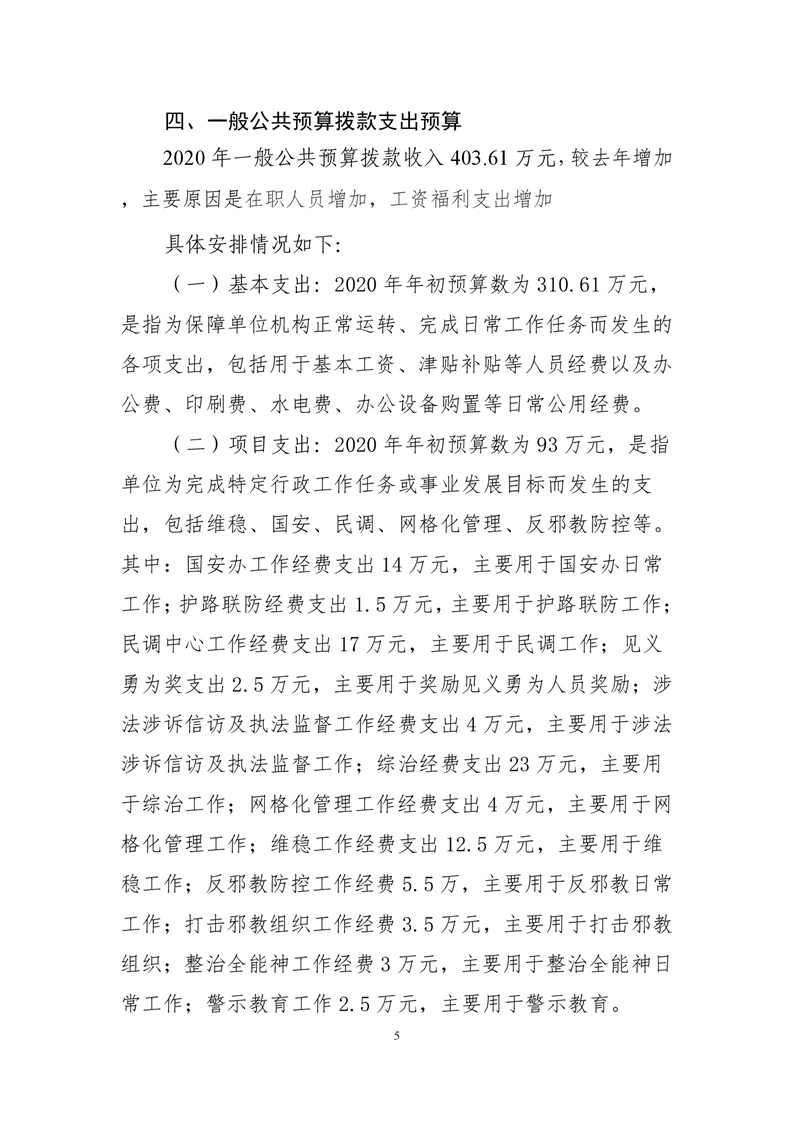 四、一般公共预算拨款支出预算

2020 年一般公共预算拨款收入 403.61 万元，较去年增加，主要原因是在职人员增加，工资福利支出增加

具体安排情况如下：

（一）基本支出：2020 年年初预算数为 310.61 万元，是指为保障单位机构正常运转、完成日常工作任务而发生的各项支出，包括用于基本工资、津贴补贴等人员经费以及办公费、印刷费、水电费、办公设备购置等日常公用经费。

（二）项目支出：2020 年年初预算数为 93 万元，是指单位为完成特定行政工作任务或事业发展目标而发生的支出，包括维稳、国安、民调、网格化管理、反邪教防控等。其中：国安办工作经费支出 14 万元，主要用于国安办日常工作；护路联防经费支出 1.5 万元，主要用于护路联防工作；民调中心工作经费支出 17 万元，主要用于民调工作；见义勇为奖支出 2.5 万元，主要用于奖励见义勇为人员奖励；涉法涉诉信访及执法监督工作经费支出 4 万元，主要用于涉法涉诉信访及执法监督工作；综治经费支出 23 万元，主要用于综治工作；网格化管理工作经费支出 4 万元，主要用于网格化管理工作；维稳工作经费支出 12.5 万元，主要用于维稳工作；反邪教防控工作经费 5.5 万，主要用于反邪教日常工作；打击邪教组织工作经费 3.5 万元，主要用于打击邪教组织；整治全能神工作经费 3 万元，主要用于整治全能神日常工作；警示教育工作 2.5 万元，主要用于警示教育。

5